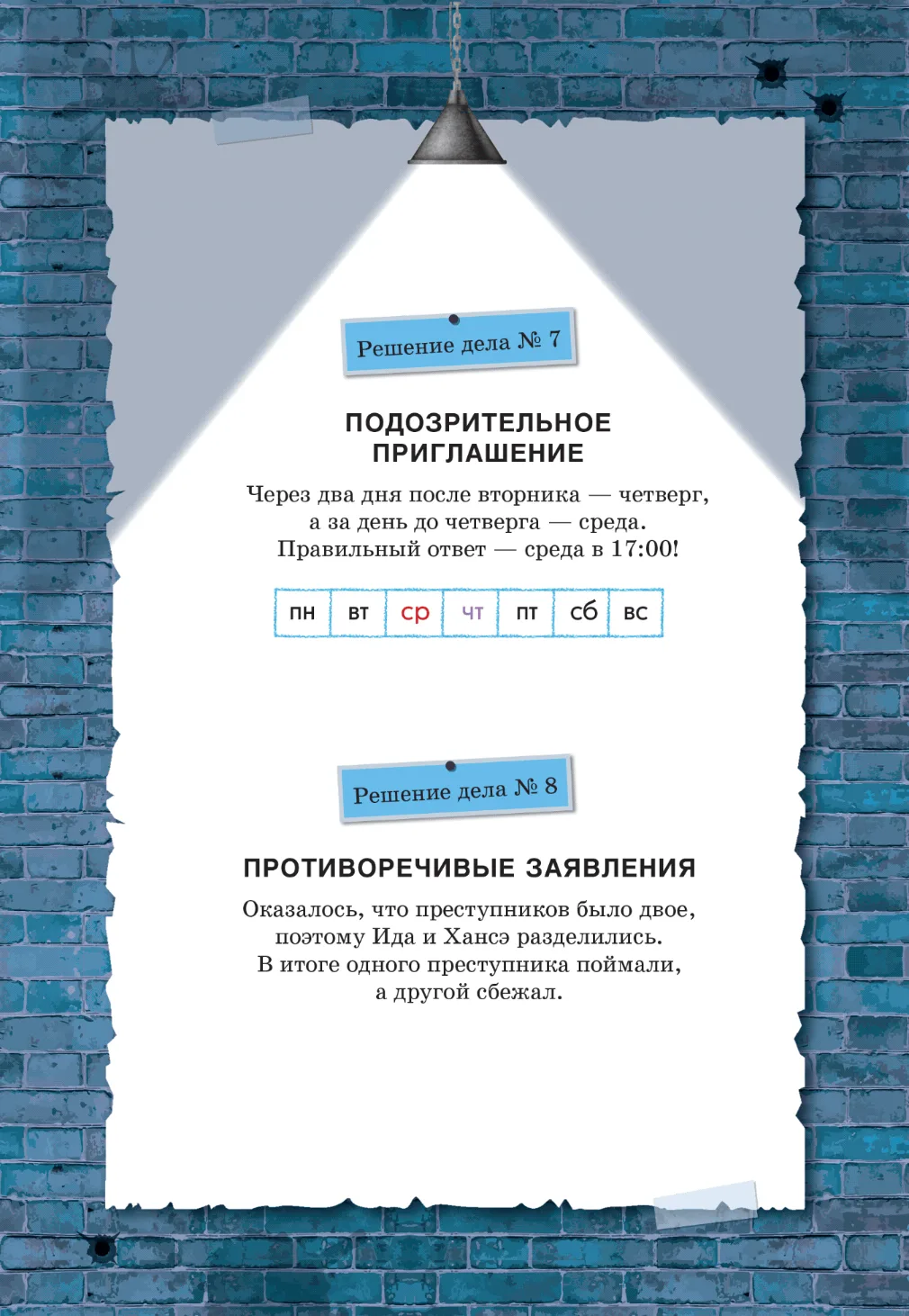 Решение дела № 7

ПОДОЗРИТЕЛЬНОЕ
ПРИГЛАШЕНИЕ

Через два дня после вторника — четверг,
а за день до четверга — среда.
Правильный ответ — среда в 17:00!

| пн | вт | ср | чт | пт | сб | вс |
|---|---|---|---|---|---|---|

Решение дела № 8

ПРОТИВОРЕЧИВЫЕ ЗАЯВЛЕНИЯ

Оказалось, что преступников было двое,
поэтому Ида и Хансэ разделились.
В итоге одного преступника поймали,
а другой сбежал.